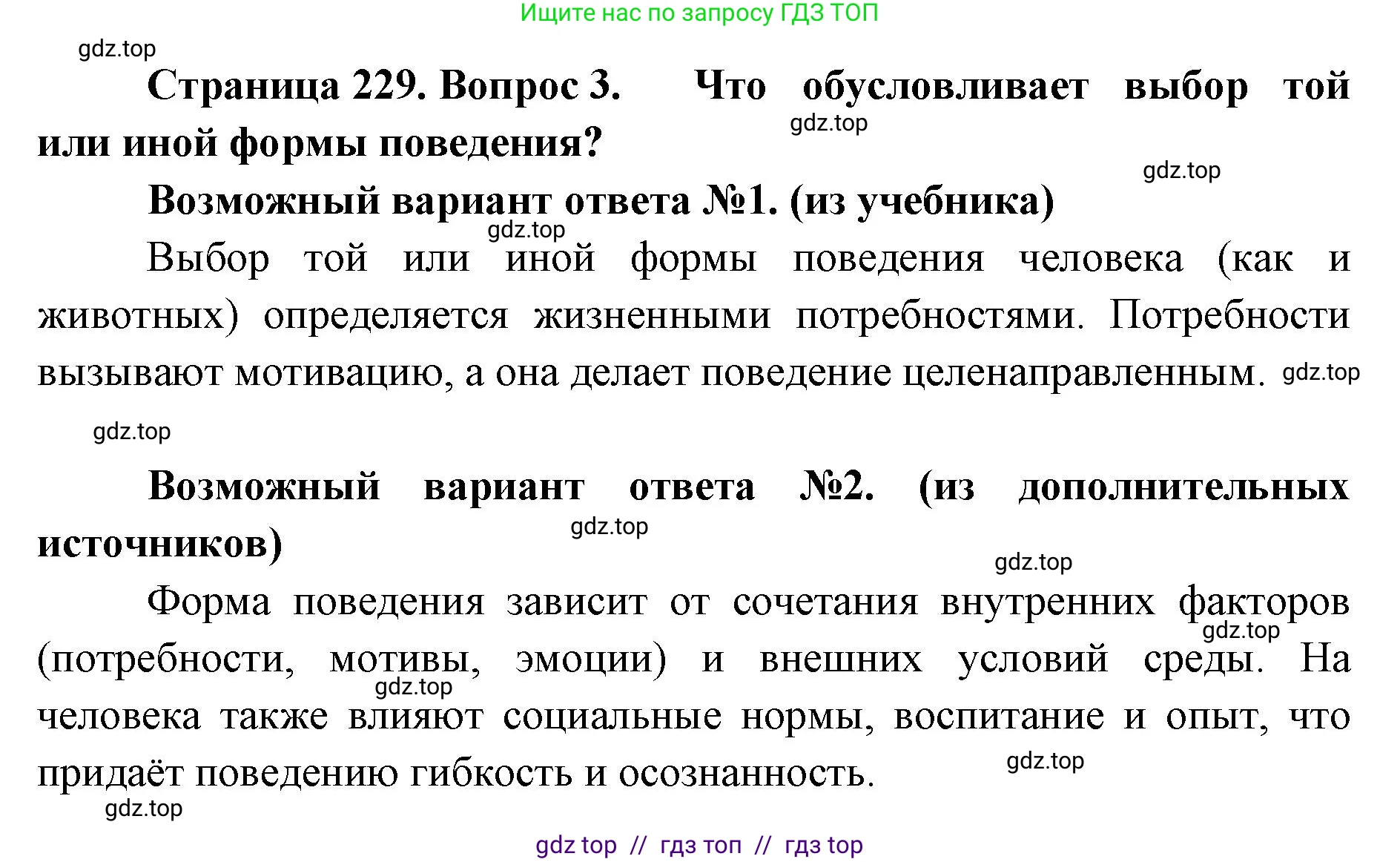 Ищите нас по запросу ГДЗ ТОП

gdz.top

Страница 229. Вопрос 3. Что обусловливает выбор той или иной формы поведения?

gdz.top

gdz.top

Возможный вариант ответа №1. (из учебника)

gdz.top

Выбор той или иной формы поведения человека (как и животных) определяется жизненными потребностями. Потребности вызывают мотивацию, а она делает поведение целенаправленным. gdz.top

gdz.top

Возможный вариант ответа №2. (из дополнительных источников)

gdz.top

gdz.top

Форма поведения зависит от сочетания внутренних факторов (потребности, мотивы, эмоции) и внешних условий среды. На человека также влияют социальные нормы, воспитание и опыт, что придаёт поведению гибкость и осознанность.

gdz.top

gdz.top

gdz.top

gdz.top

gdz top // гдз топ // гдз top